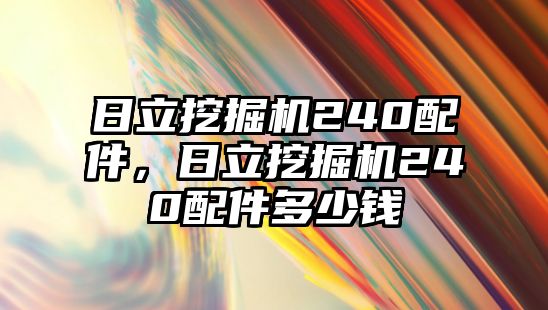 日立挖掘机240配件，日立挖掘机240配件多少钱